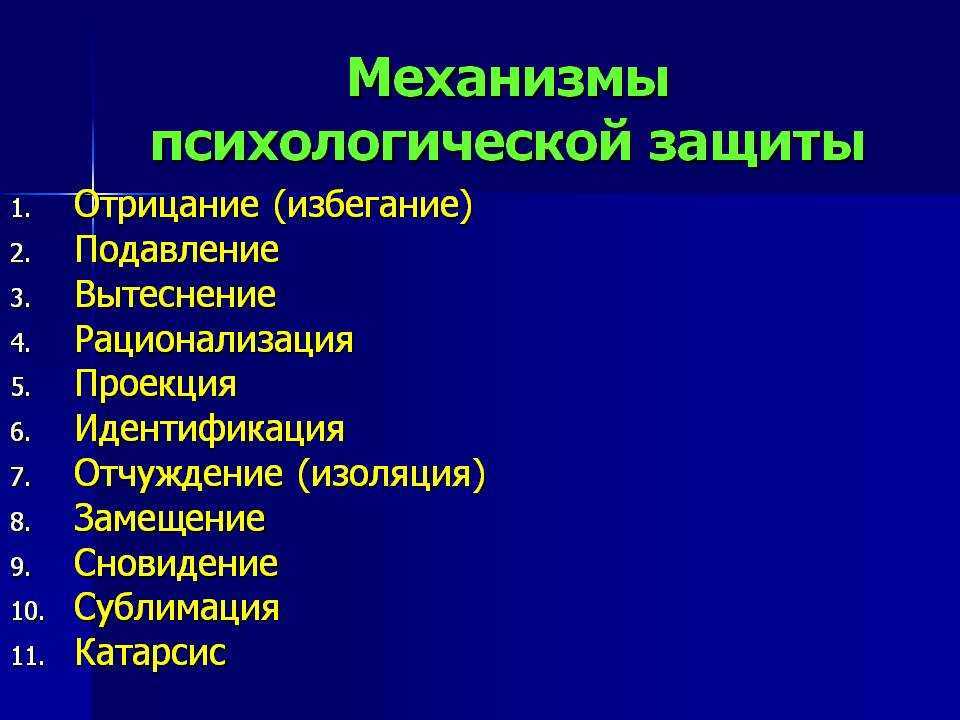 Механизмы психологической защиты

1. Отрицание (избегание)
2. Подавление
3. Вытеснение
4. Рационализация
5. Проекция
6. Идентификация
7. Отчуждение (изоляция)
8. Замещение
9. Сновидение
10. Сублимация
11. Катарсис